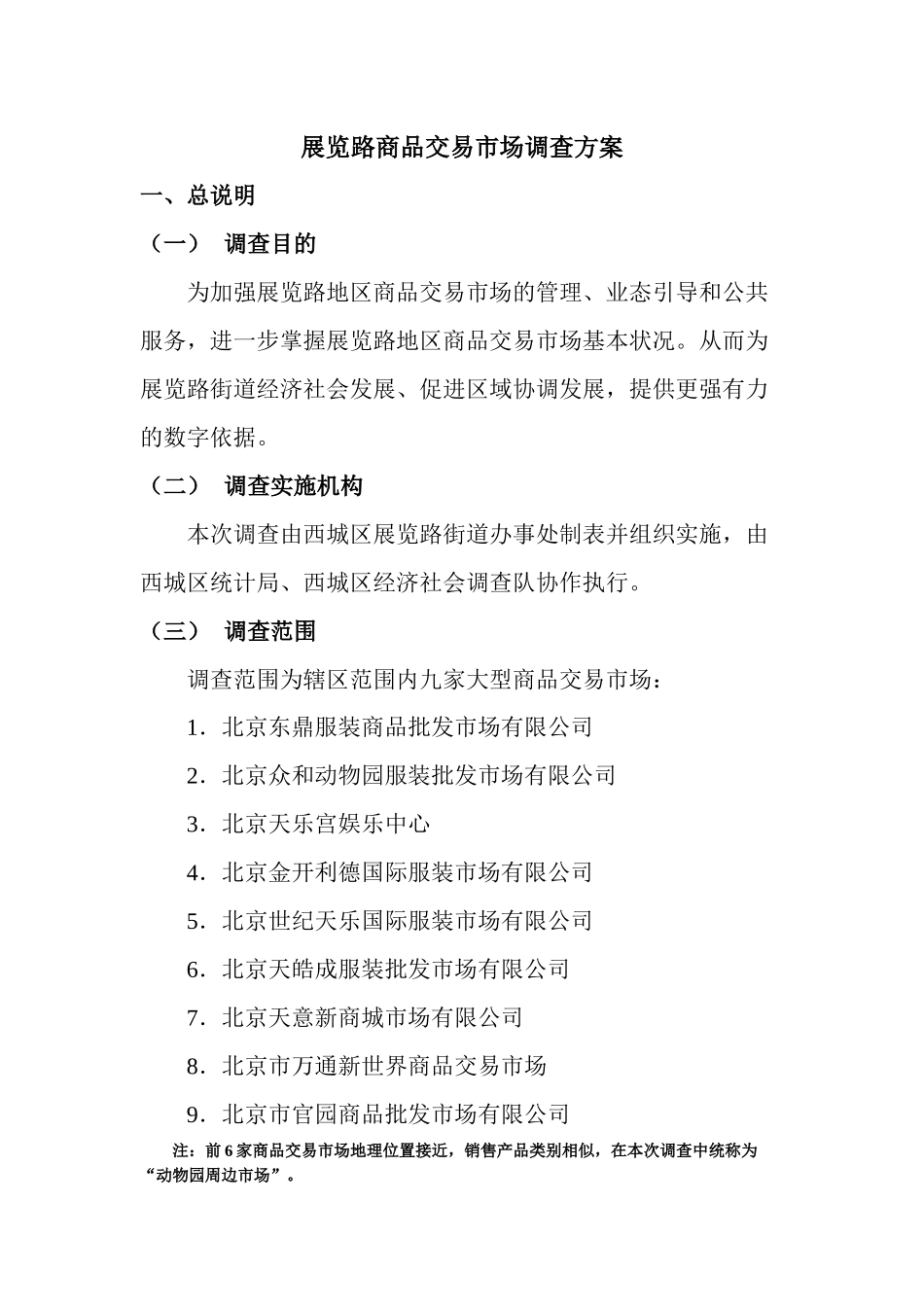 展览路商品交易市场调查方案

一、总说明

（一） 调查目的

为加强展览路地区商品交易市场的管理、业态引导和公共服务，进一步掌握展览路地区商品交易市场基本状况。从而为展览路街道经济社会发展、促进区域协调发展，提供更强有力的数字依据。

（二） 调查实施机构

本次调查由西城区展览路街道办事处制表并组织实施，由西城区统计局、西城区经济社会调查队协作执行。

（三） 调查范围

调查范围为辖区范围内九家大型商品交易市场：

1．北京东鼎服装商品批发市场有限公司

2．北京众和动物园服装批发市场有限公司

3．北京天乐宫娱乐中心

4．北京金开利德国际服装市场有限公司

5．北京世纪天乐国际服装市场有限公司

6．北京天皓成服装批发市场有限公司

7．北京天意新商城市场有限公司

8．北京市万通新世界商品交易市场

9．北京市官园商品批发市场有限公司

注：前 6 家商品交易市场地理位置接近，销售产品类别相似，在本次调查中统称为“动物园周边市场”。